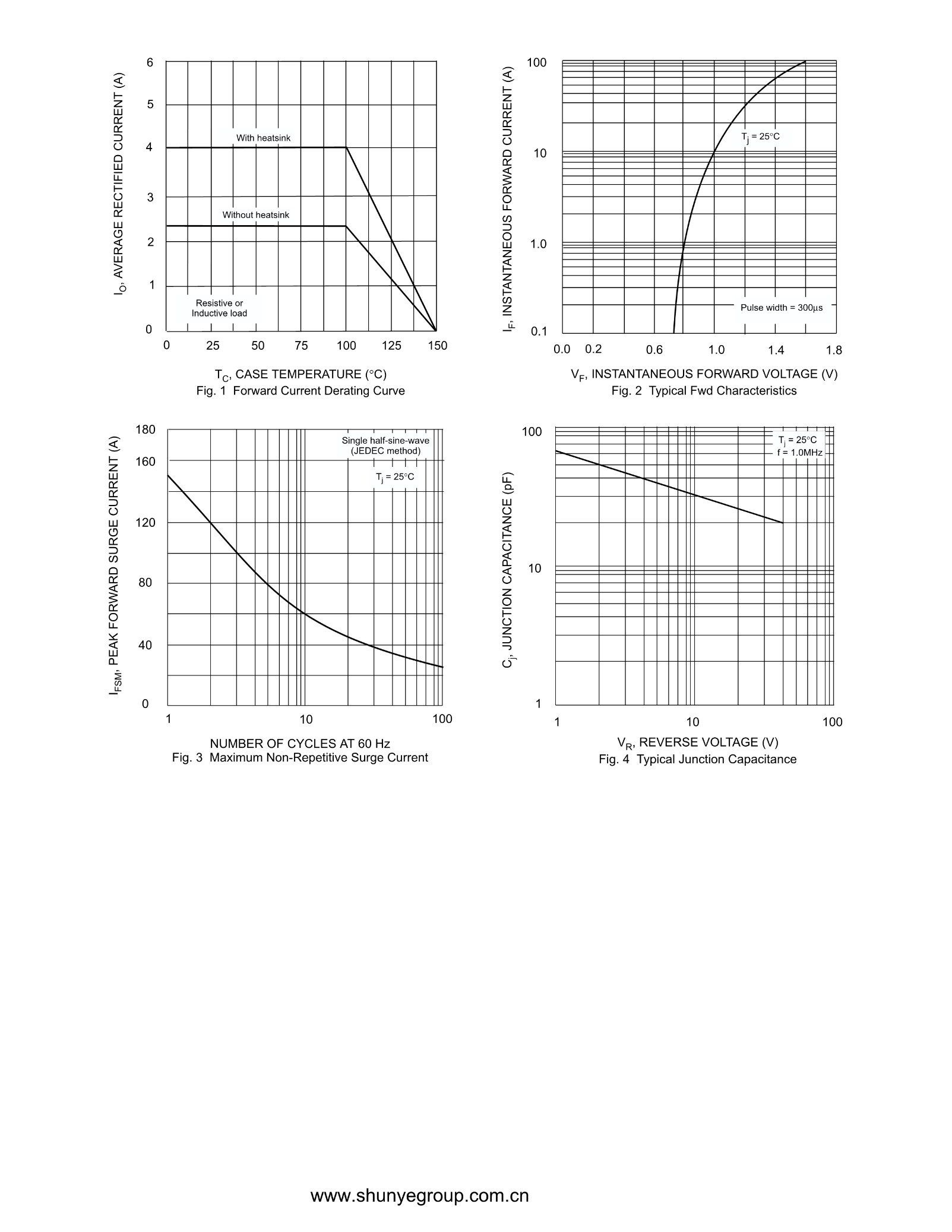 $I_O$, AVERAGE RECTIFIED CURRENT (A)

6
5
4
3
2
1
0

With heatsink

Without heatsink

Resistive or Inductive load

0 25 50 75 100 125 150

$T_C$, CASE TEMPERATURE (°C)
Fig. 1 Forward Current Derating Curve

$I_F$, INSTANTANEOUS FORWARD CURRENT (A)

100
10
1.0
0.1

$T_j$ = 25°C

Pulse width = 300μs

0.0 0.2 0.6 1.0 1.4 1.8

$V_F$, INSTANTANEOUS FORWARD VOLTAGE (V)
Fig. 2 Typical Fwd Characteristics

$I_{FSM}$, PEAK FORWARD SURGE CURRENT (A)

180
160
120
80
40
0

Single half-sine-wave (JEDEC method)

$T_j$ = 25°C

1 10 100

NUMBER OF CYCLES AT 60 Hz
Fig. 3 Maximum Non-Repetitive Surge Current

$C_j$, JUNCTION CAPACITANCE (pF)

100
10
1

$T_j$ = 25°C
f = 1.0MHz

1 10 100

$V_R$, REVERSE VOLTAGE (V)
Fig. 4 Typical Junction Capacitance

www.shunyegroup.com.cn